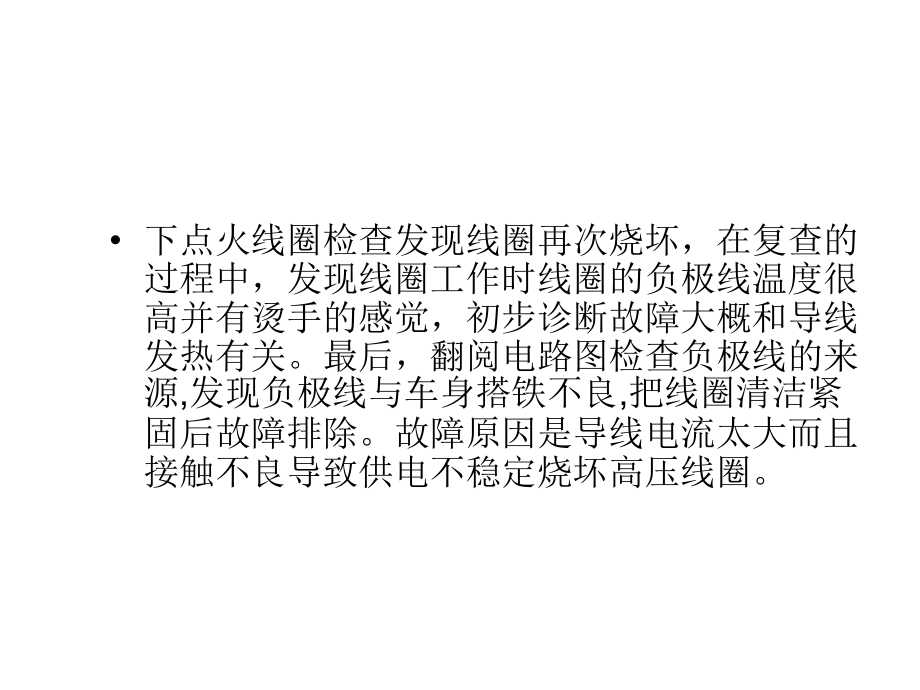 • 下点火线圈检查发现线圈再次烧坏，在复查的过程中，发现线圈工作时线圈的负极线温度很高并有烫手的感觉，初步诊断故障大概和导线发热有关。最后，翻阅电路图检查负极线的来源,发现负极线与车身搭铁不良,把线圈清洁紧固后故障排除。故障原因是导线电流太大而且接触不良导致供电不稳定烧坏高压线圈。